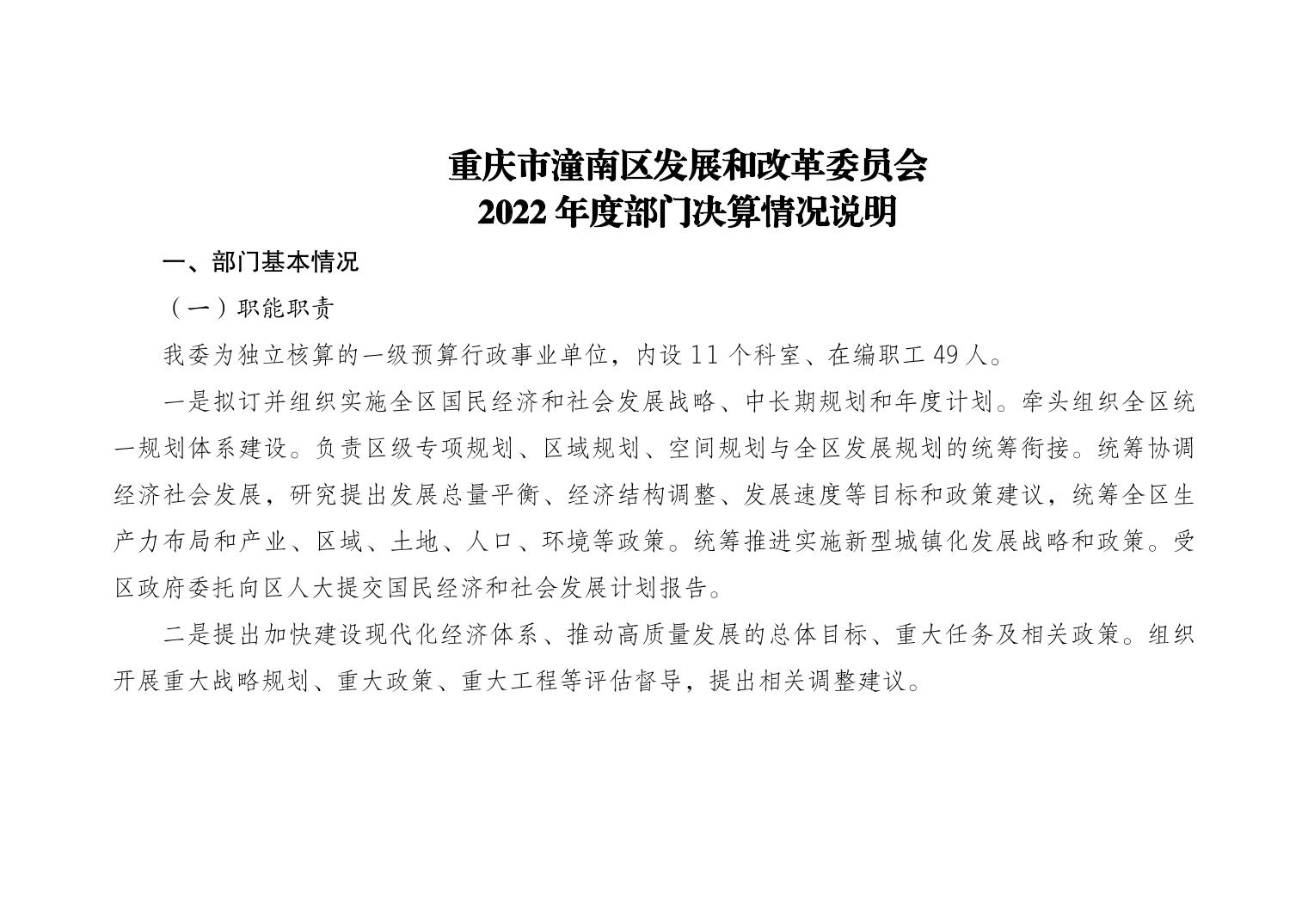 重庆市潼南区发展和改革委员会
2022 年度部门决算情况说明

一、部门基本情况

（一）职能职责

我委为独立核算的一级预算行政事业单位，内设 11 个科室、在编职工 49 人。

一是拟订并组织实施全区国民经济和社会发展战略、中长期规划和年度计划。牵头组织全区统一规划体系建设。负责区级专项规划、区域规划、空间规划与全区发展规划的统筹衔接。统筹协调经济社会发展，研究提出发展总量平衡、经济结构调整、发展速度等目标和政策建议，统筹全区生产力布局和产业、区域、土地、人口、环境等政策。统筹推进实施新型城镇化发展战略和政策。受区政府委托向区人大提交国民经济和社会发展计划报告。

二是提出加快建设现代化经济体系、推动高质量发展的总体目标、重大任务及相关政策。组织开展重大战略规划、重大政策、重大工程等评估督导，提出相关调整建议。